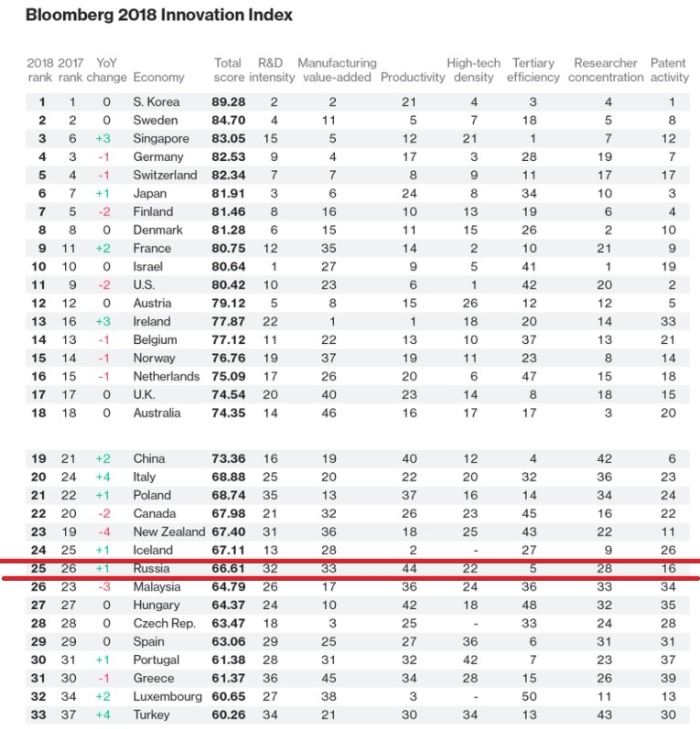 Bloomberg 2018 Innovation Index

| 2018 rank | 2017 rank | YoY change | Economy | Total score | R&D intensity | Manufacturing value-added | Productivity | High-tech density | Tertiary efficiency | Researcher concentration | Patent activity |
|---|---|---|---|---|---|---|---|---|---|---|---|
| 1 | 1 | 0 | S. Korea | 89.28 | 2 | 2 | 21 | 4 | 3 | 4 | 1 |
| 2 | 2 | 0 | Sweden | 84.70 | 4 | 11 | 5 | 7 | 18 | 5 | 8 |
| 3 | 6 | +3 | Singapore | 83.05 | 15 | 5 | 12 | 21 | 1 | 7 | 12 |
| 4 | 3 | -1 | Germany | 82.53 | 9 | 4 | 17 | 3 | 28 | 19 | 7 |
| 5 | 4 | -1 | Switzerland | 82.34 | 7 | 7 | 8 | 9 | 11 | 17 | 17 |
| 6 | 7 | +1 | Japan | 81.91 | 3 | 6 | 24 | 8 | 34 | 10 | 3 |
| 7 | 5 | -2 | Finland | 81.46 | 8 | 16 | 10 | 13 | 19 | 6 | 4 |
| 8 | 8 | 0 | Denmark | 81.28 | 6 | 15 | 11 | 15 | 26 | 2 | 10 |
| 9 | 11 | +2 | France | 80.75 | 12 | 35 | 14 | 2 | 10 | 21 | 9 |
| 10 | 10 | 0 | Israel | 80.64 | 1 | 27 | 9 | 5 | 41 | 1 | 19 |
| 11 | 9 | -2 | U.S. | 80.42 | 10 | 23 | 6 | 1 | 42 | 20 | 2 |
| 12 | 12 | 0 | Austria | 79.12 | 5 | 8 | 15 | 26 | 12 | 12 | 5 |
| 13 | 16 | +3 | Ireland | 77.87 | 22 | 1 | 1 | 18 | 20 | 14 | 33 |
| 14 | 13 | -1 | Belgium | 77.12 | 11 | 22 | 13 | 10 | 37 | 13 | 21 |
| 15 | 14 | -1 | Norway | 76.76 | 19 | 37 | 19 | 11 | 23 | 8 | 14 |
| 16 | 15 | -1 | Netherlands | 75.09 | 17 | 26 | 20 | 6 | 47 | 15 | 18 |
| 17 | 17 | 0 | U.K. | 74.54 | 20 | 40 | 23 | 14 | 8 | 18 | 15 |
| 18 | 18 | 0 | Australia | 74.35 | 14 | 46 | 16 | 17 | 17 | 3 | 20 |
| 19 | 21 | +2 | China | 73.36 | 16 | 19 | 40 | 12 | 4 | 42 | 6 |
| 20 | 24 | +4 | Italy | 68.88 | 25 | 20 | 22 | 20 | 32 | 36 | 23 |
| 21 | 22 | +1 | Poland | 68.74 | 35 | 13 | 37 | 16 | 14 | 34 | 24 |
| 22 | 20 | -2 | Canada | 67.98 | 21 | 32 | 26 | 23 | 45 | 16 | 22 |
| 23 | 19 | -4 | New Zealand | 67.40 | 31 | 36 | 18 | 25 | 43 | 22 | 11 |
| 24 | 25 | +1 | Iceland | 67.11 | 13 | 28 | 2 | - | 27 | 9 | 26 |
| 25 | 26 | +1 | Russia | 66.61 | 32 | 33 | 44 | 22 | 5 | 28 | 16 |
| 26 | 23 | -3 | Malaysia | 64.79 | 26 | 17 | 36 | 24 | 36 | 33 | 34 |
| 27 | 27 | 0 | Hungary | 64.37 | 24 | 10 | 42 | 18 | 48 | 32 | 35 |
| 28 | 28 | 0 | Czech Rep. | 63.47 | 18 | 3 | 25 | - | 33 | 24 | 28 |
| 29 | 29 | 0 | Spain | 63.06 | 29 | 25 | 27 | 36 | 6 | 31 | 31 |
| 30 | 31 | +1 | Portugal | 61.38 | 28 | 31 | 32 | 42 | 7 | 23 | 37 |
| 31 | 30 | -1 | Greece | 61.37 | 36 | 45 | 34 | 28 | 15 | 26 | 39 |
| 32 | 34 | +2 | Luxembourg | 60.65 | 27 | 38 | 3 | - | 50 | 11 | 13 |
| 33 | 37 | +4 | Turkey | 60.26 | 34 | 21 | 30 | 34 | 13 | 43 | 30 |